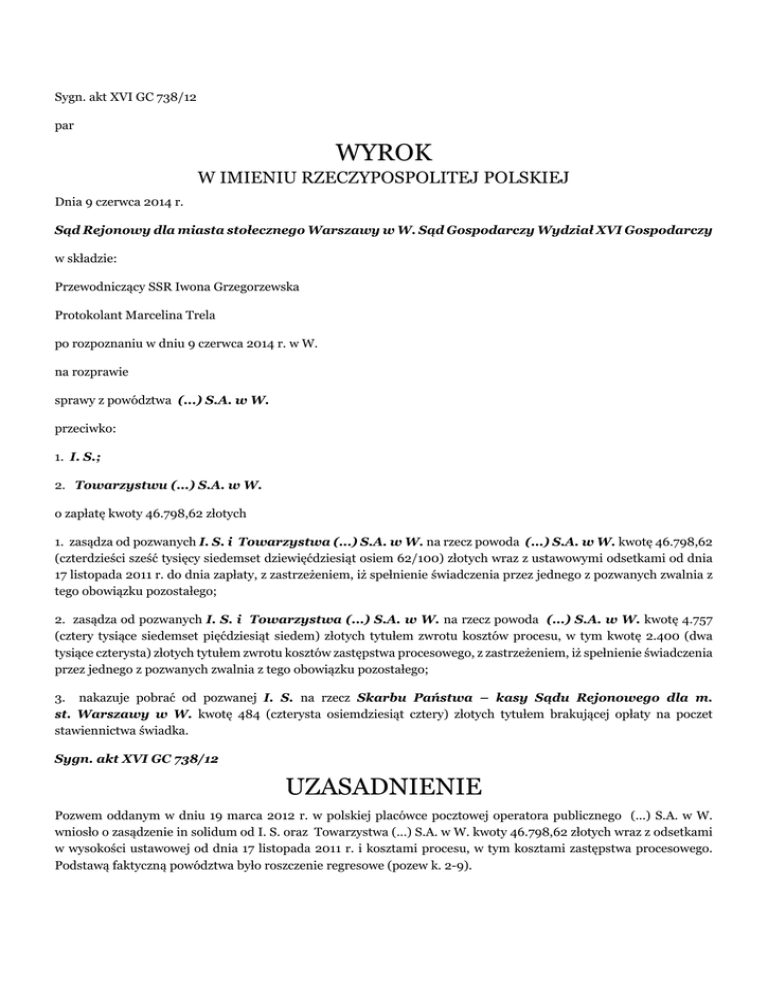 Sygn. akt XVI GC 738/12

par

WYROK
W IMIENIU RZECZYPOSPOLITEJ POLSKIEJ

Dnia 9 czerwca 2014 r.

Sąd Rejonowy dla miasta stołecznego Warszawy w W. Sąd Gospodarczy Wydział XVI Gospodarczy

w składzie:

Przewodniczący SSR Iwona Grzegorzewska

Protokolant Marcelina Trela

po rozpoznaniu w dniu 9 czerwca 2014 r. w W.

na rozprawie

sprawy z powództwa (...) S.A. w W.

przeciwko:

1. I. S.;

2. Towarzystwu (...) S.A. w W.

o zapłatę kwoty 46.798,62 złotych

1. zasądza od pozwanych I. S. i Towarzystwa (...) S.A. w W. na rzecz powoda (...) S.A. w W. kwotę 46.798,62 (czterdzieści sześć tysięcy siedemset dziewięćdziesiąt osiem 62/100) złotych wraz z ustawowymi odsetkami od dnia 17 listopada 2011 r. do dnia zapłaty, z zastrzeżeniem, iż spełnienie świadczenia przez jednego z pozwanych zwalnia z tego obowiązku pozostałego;

2. zasądza od pozwanych I. S. i Towarzystwa (...) S.A. w W. na rzecz powoda (...) S.A. w W. kwotę 4.757 (cztery tysiące siedemset pięćdziesiąt siedem) złotych tytułem zwrotu kosztów procesu, w tym kwotę 2.400 (dwa tysiące czterysta) złotych tytułem zwrotu kosztów zastępstwa procesowego, z zastrzeżeniem, iż spełnienie świadczenia przez jednego z pozwanych zwalnia z tego obowiązku pozostałego;

3. nakazuje pobrać od pozwanej I. S. na rzecz Skarbu Państwa – kasy Sądu Rejonowego dla m. st. Warszawy w W. kwotę 484 (czterysta osiemdziesiąt cztery) złotych tytułem brakującej opłaty na poczet stawiennictwa świadka.

Sygn. akt XVI GC 738/12

UZASADNIENIE

Pozwem oddanym w dniu 19 marca 2012 r. w polskiej placówce pocztowej operatora publicznego (...) S.A. w W. wniosło o zasądzenie in solidum od I. S. oraz Towarzystwa (...) S.A. w W. kwoty 46.798,62 złotych wraz z odsetkami w wysokości ustawowej od dnia 17 listopada 2011 r. i kosztami procesu, w tym kosztami zastępstwa procesowego. Podstawą faktyczną powództwa było roszczenie regresowe (pozew k. 2-9).